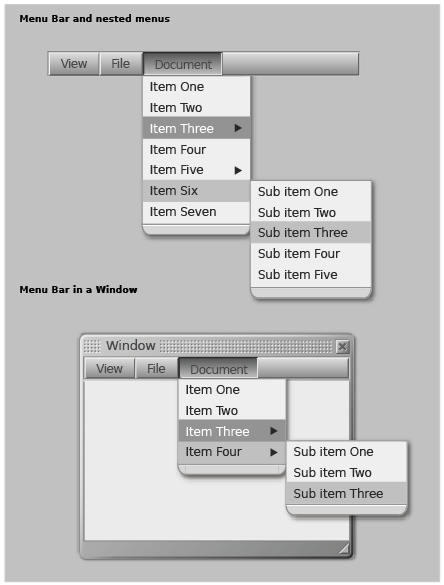 Menu Bar and nested menus

View File Document

Item One
Item Two
Item Three ▶
Item Four
Item Five ▶
Item Six
Item Seven

Sub item One
Sub item Two
Sub item Three
Sub item Four
Sub item Five

Menu Bar in a Window

Window

View File Document

Item One
Item Two
Item Three ▶
Item Four ▶

Sub item One
Sub item Two
Sub item Three